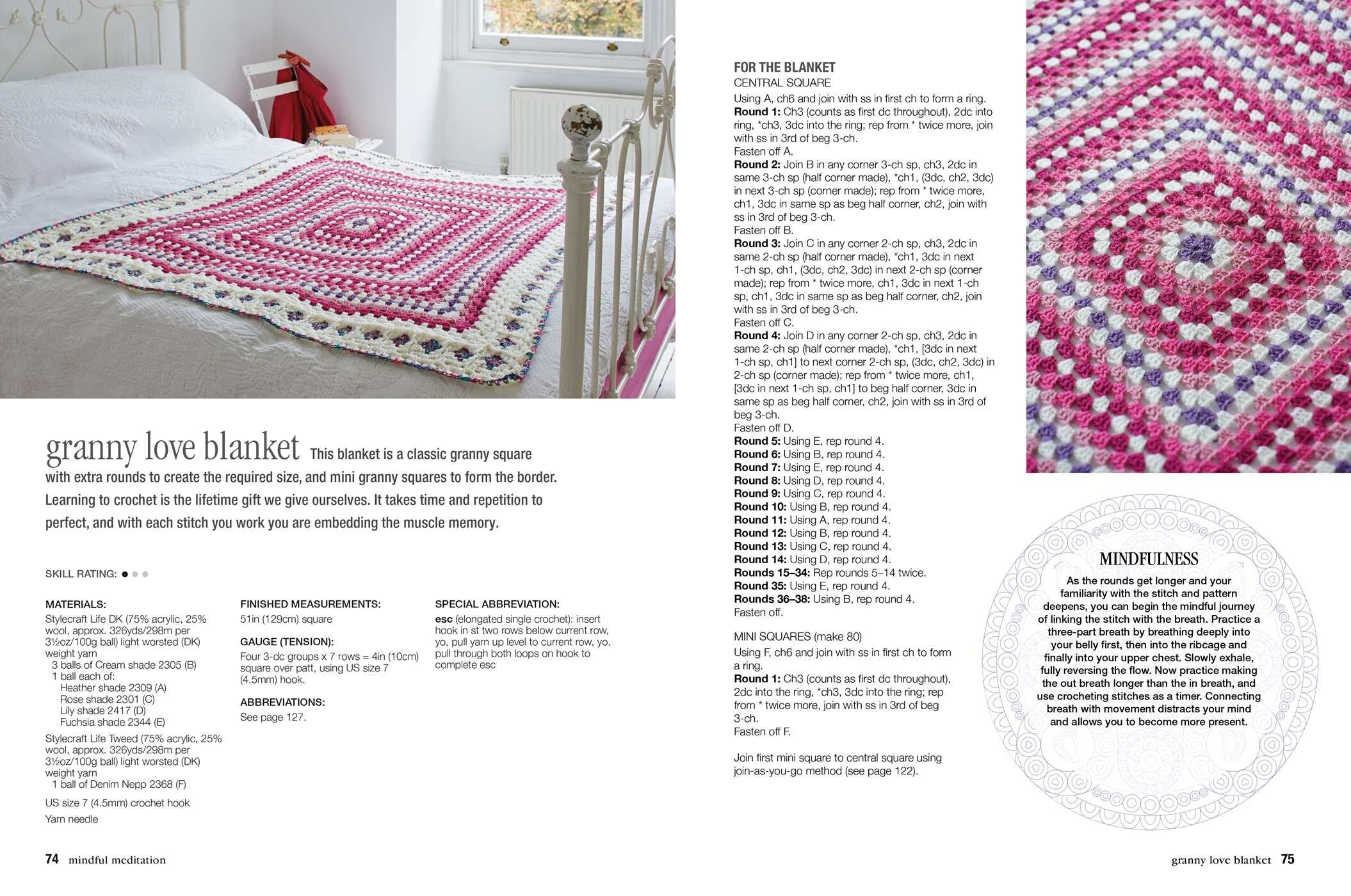 granny love blanket This blanket is a classic granny square with extra rounds to create the required size, and mini granny squares to form the border. Learning to crochet is the lifetime gift we give ourselves. It takes time and repetition to perfect, and with each stitch you work you are embedding the muscle memory.

SKILL RATING: ● ● ●

MATERIALS:
Stylecraft Life DK (75% acrylic, 25% wool, approx. 326yds/298m per 3½oz/100g ball) light worsted (DK) weight yarn
3 balls of Cream shade 2305 (B)
1 ball each of:
Heather shade 2309 (A)
Rose shade 2301 (C)
Lily shade 2417 (D)
Fuchsia shade 2344 (E)
Stylecraft Life Tweed (75% acrylic, 25% wool, approx. 326yds/298m per 3½oz/100g ball) light worsted (DK) weight yarn
1 ball of Denim Nepp 2368 (F)
US size 7 (4.5mm) crochet hook
Yarn needle

FINISHED MEASUREMENTS:
51in (129cm) square

GAUGE (TENSION):
Four 3-dc groups x 7 rows = 4in (10cm) square over patt, using US size 7 (4.5mm) hook.

ABBREVIATIONS:
See page 127.

SPECIAL ABBREVIATION:
esc (elongated single crochet): insert hook in st two rows below current row, yo, pull yarn up level to current row, yo, pull through both loops on hook to complete esc

74 mindful meditation

FOR THE BLANKET
CENTRAL SQUARE
Using A, ch6 and join with ss in first ch to form a ring.
Round 1: Ch3 (counts as first dc throughout), 2dc into ring, *ch3, 3dc into the ring; rep from * twice more, join with ss in 3rd of beg 3-ch.
Fasten off A.
Round 2: Join B in any corner 3-ch sp, ch3, 2dc in same 3-ch sp (half corner made), *ch1, (3dc, ch2, 3dc) in next 3-ch sp (corner made); rep from * twice more, ch1, 3dc in same sp as beg half corner, ch2, join with ss in 3rd of beg 3-ch.
Fasten off B.
Round 3: Join C in any corner 2-ch sp, ch3, 2dc in same 2-ch sp (half corner made), *ch1, 3dc in next 1-ch sp, ch1, (3dc, ch2, 3dc) in next 2-ch sp (corner made); rep from * twice more, ch1, 3dc in next 1-ch sp, ch1, 3dc in same sp as beg half corner, ch2, join with ss in 3rd of beg 3-ch.
Fasten off C.
Round 4: Join D in any corner 2-ch sp, ch3, 2dc in same 2-ch sp (half corner made), *ch1, [3dc in next 1-ch sp, ch1] to next corner 2-ch sp, (3dc, ch2, 3dc) in 2-ch sp (corner made); rep from * twice more, ch1, [3dc in next 1-ch sp, ch1] to beg half corner, 3dc in same sp as beg half corner, ch2, join with ss in 3rd of beg 3-ch.
Fasten off D.
Round 5: Using E, rep round 4.
Round 6: Using B, rep round 4.
Round 7: Using E, rep round 4.
Round 8: Using D, rep round 4.
Round 9: Using C, rep round 4.
Round 10: Using B, rep round 4.
Round 11: Using A, rep round 4.
Round 12: Using B, rep round 4.
Round 13: Using C, rep round 4.
Round 14: Using D, rep round 4.
Rounds 15–34: Rep rounds 5–14 twice.
Round 35: Using E, rep round 4.
Rounds 36–38: Using B, rep round 4.
Fasten off.

MINI SQUARES (make 80)
Using F, ch6 and join with ss in first ch to form a ring.
Round 1: Ch3 (counts as first dc throughout), 2dc into the ring, *ch3, 3dc into the ring; rep from * twice more, join with ss in 3rd of beg 3-ch.
Fasten off F.

Join first mini square to central square using join-as-you-go method (see page 122).

MINDFULNESS
As the rounds get longer and your familiarity with the stitch and pattern deepens, you can begin the mindful journey of linking the stitch with the breath. Practice a three-part breath by breathing deeply into your belly first, then into the ribcage and finally into your upper chest. Slowly exhale, fully reversing the flow. Now practice making the out breath longer than the in breath, and use crocheting stitches as a timer. Connecting breath with movement distracts your mind and allows you to become more present.

granny love blanket 75